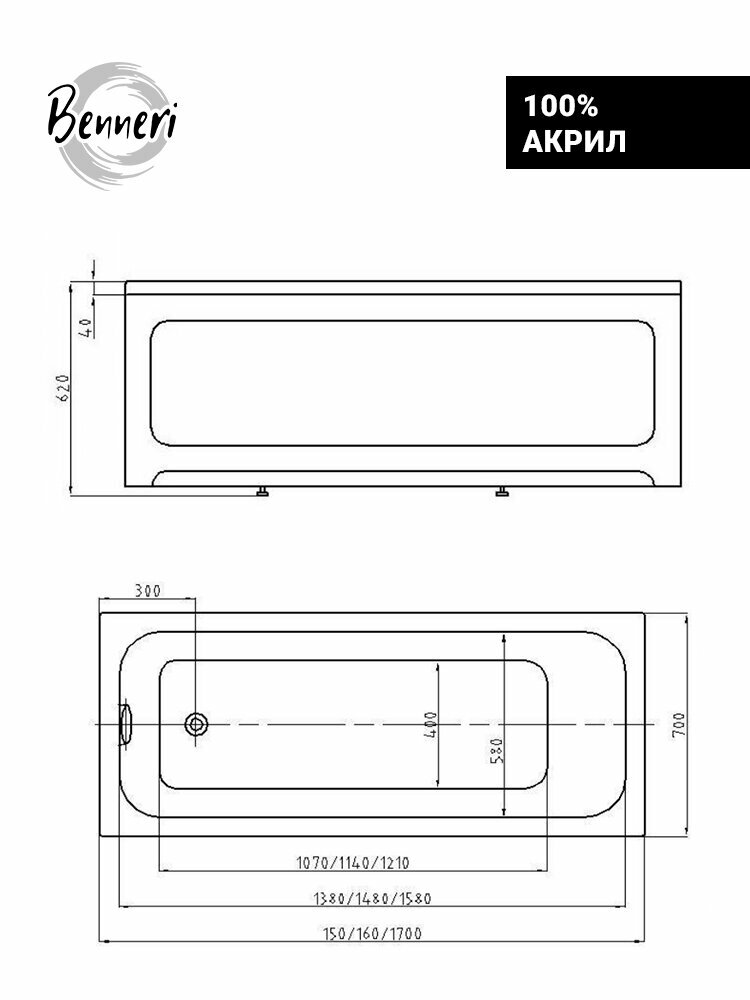 Benneri

100%
АКРИЛ

40
620

300
400
580
700
1070/1140/1210
1380/1480/1580
150/160/1700